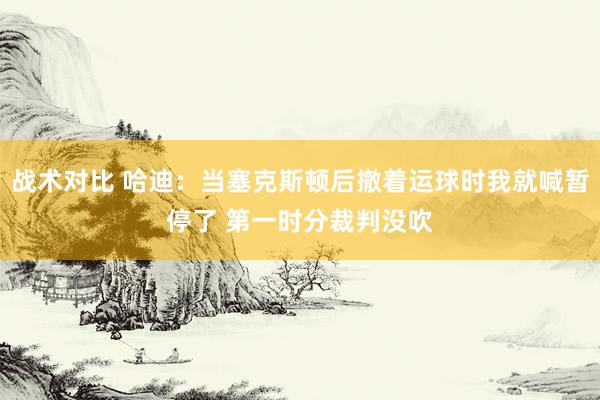 战术对比 哈迪：当塞克斯顿后撤着运球时我就喊暂停了 第一时分裁判没吹